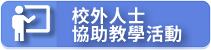 校外人士
協助教學活動